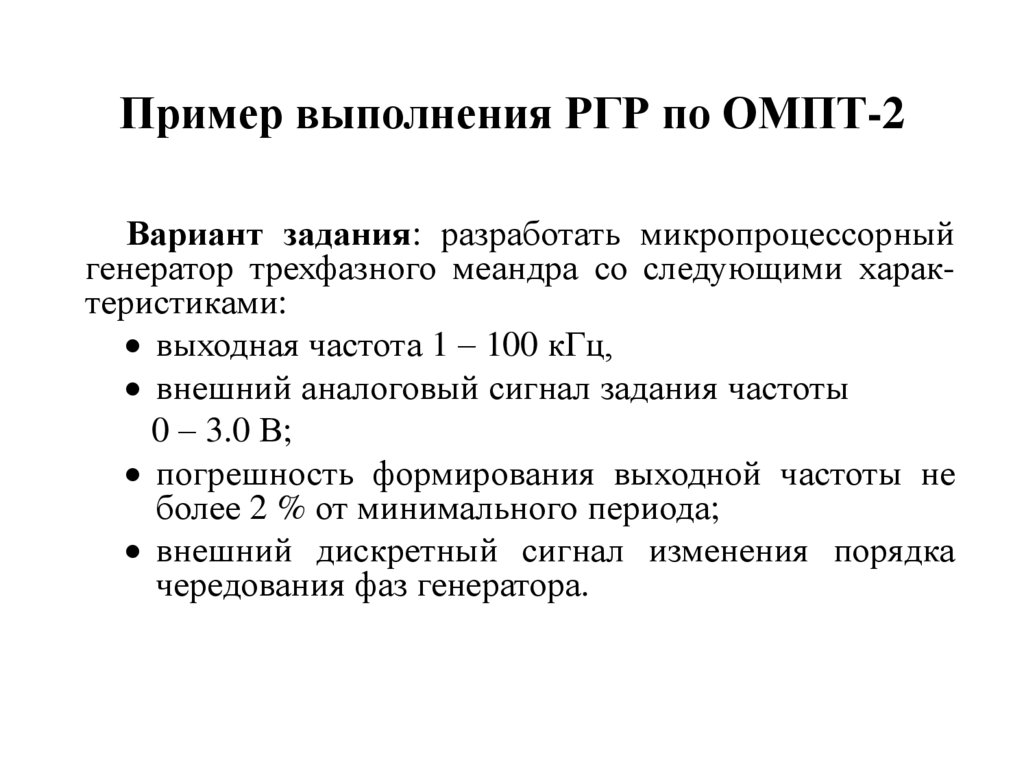 Пример выполнения РГР по ОМПТ-2

Вариант задания: разработать микропроцессорный генератор трехфазного меандра со следующими характеристиками:

• выходная частота 1 – 100 кГц,
• внешний аналоговый сигнал задания частоты 0 – 3.0 В;
• погрешность формирования выходной частоты не более 2 % от минимального периода;
• внешний дискретный сигнал изменения порядка чередования фаз генератора.